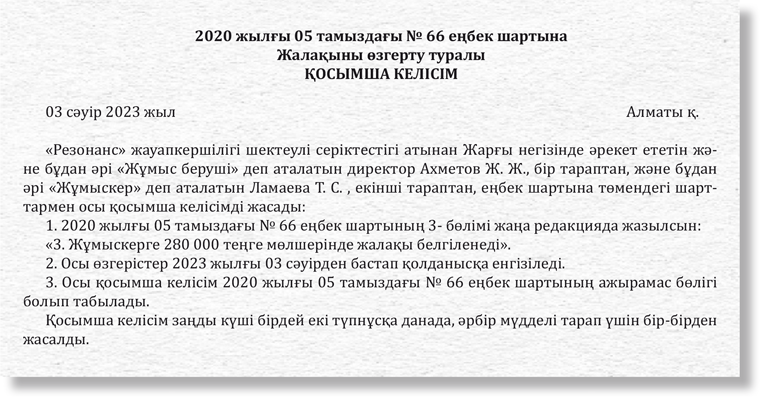 2020 жылғы 05 тамыздағы № 66 еңбек шартына
Жалақыны өзгерту туралы
ҚОСЫМША КЕЛІСІМ

03 сәуір 2023 жыл Алматы қ.

«Резонанс» жауапкершілігі шектеулі серіктестігі атынан Жарғы негізінде әрекет ететін және бұдан әрі «Жұмыс беруші» деп аталатын директор Ахметов Ж. Ж., бір тараптан, және бұдан әрі «Жұмыскер» деп аталатын Ламаева Т. С. , екінші тараптан, еңбек шартына төмендегі шарттармен осы қосымша келісімді жасады:

1. 2020 жылғы 05 тамыздағы № 66 еңбек шартының 3- бөлімі жаңа редакцияда жазылсын:
«3. Жұмыскерге 280 000 теңге мөлшерінде жалақы белгіленеді».
2. Осы өзгерістер 2023 жылғы 03 сәуірден бастап қолданысқа енгізіледі.
3. Осы қосымша келісім 2020 жылғы 05 тамыздағы № 66 еңбек шартының ажырамас бөлігі болып табылады.

Қосымша келісім заңды күші бірдей екі түпнұсқа данада, әрбір мүдделі тарап үшін бір-бірден жасалды.